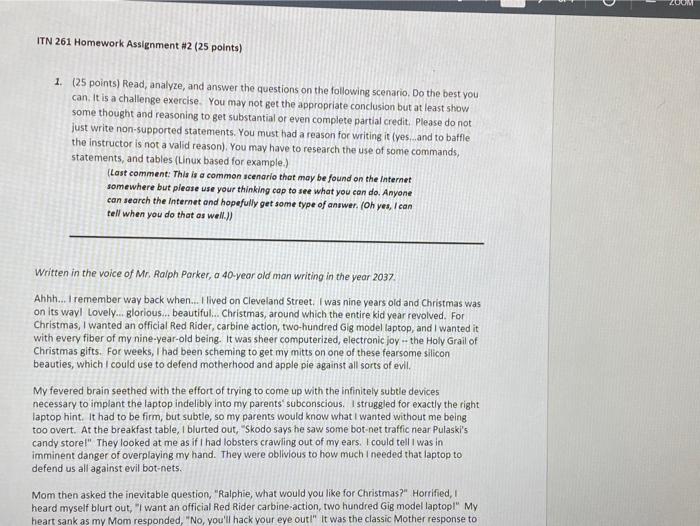 ZOOM

ITN 261 Homework Assignment #2 (25 points)

1. (25 points) Read, analyze, and answer the questions on the following scenario. Do the best you can. It is a challenge exercise. You may not get the appropriate conclusion but at least show some thought and reasoning to get substantial or even complete partial credit. Please do not just write non-supported statements. You must had a reason for writing it (yes...and to baffle the instructor is not a valid reason). You may have to research the use of some commands, statements, and tables (Linux based for example.)

(Last comment: This is a common scenario that may be found on the Internet somewhere but please use your thinking cap to see what you can do. Anyone can search the Internet and hopefully get some type of answer. (Oh yes, I can tell when you do that as well.))

Written in the voice of Mr. Ralph Parker, a 40-year old man writing in the year 2037.

Ahhh... I remember way back when... I lived on Cleveland Street. I was nine years old and Christmas was on its way! Lovely... glorious... beautiful... Christmas, around which the entire kid year revolved. For Christmas, I wanted an official Red Rider, carbine action, two-hundred Gig model laptop, and I wanted it with every fiber of my nine-year-old being. It was sheer computerized, electronic joy -- the Holy Grail of Christmas gifts. For weeks, I had been scheming to get my mitts on one of these fearsome silicon beauties, which I could use to defend motherhood and apple pie against all sorts of evil.

My fevered brain seethed with the effort of trying to come up with the infinitely subtle devices necessary to implant the laptop indelibly into my parents' subconscious. I struggled for exactly the right laptop hint. It had to be firm, but subtle, so my parents would know what I wanted without me being too overt. At the breakfast table, I blurted out, "Skodo says he saw some bot-net traffic near Pulaski's candy store!" They looked at me as if I had lobsters crawling out of my ears. I could tell I was in imminent danger of overplaying my hand. They were oblivious to how much I needed that laptop to defend us all against evil bot-nets.

Mom then asked the inevitable question, "Ralphie, what would you like for Christmas?" Horrified, I heard myself blurt out, "I want an official Red Rider carbine-action, two hundred Gig model laptop!" My heart sank as my Mom responded, "No, you'll hack your eye out!" It was the classic Mother response to